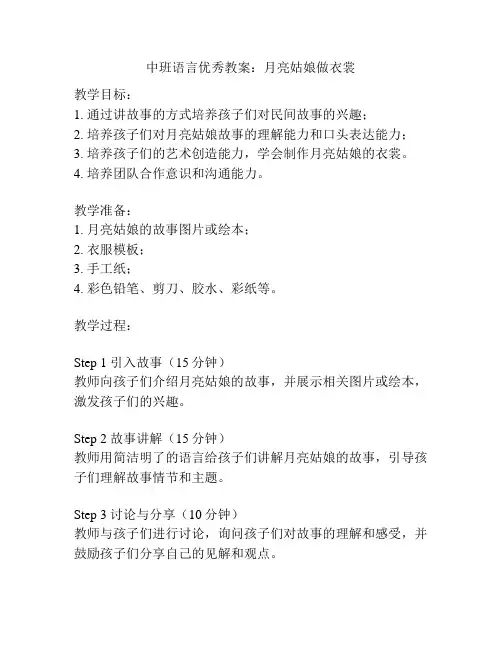 中班语言优秀教案：月亮姑娘做衣裳

教学目标：
1. 通过讲故事的方式培养孩子们对民间故事的兴趣；
2. 培养孩子们对月亮姑娘故事的理解能力和口头表达能力；
3. 培养孩子们的艺术创造能力，学会制作月亮姑娘的衣裳。
4. 培养团队合作意识和沟通能力。

教学准备：
1. 月亮姑娘的故事图片或绘本；
2. 衣服模板；
3. 手工纸；
4. 彩色铅笔、剪刀、胶水、彩纸等。

教学过程：

Step 1 引入故事（15 分钟）
教师向孩子们介绍月亮姑娘的故事，并展示相关图片或绘本，激发孩子们的兴趣。

Step 2 故事讲解（15 分钟）
教师用简洁明了的语言给孩子们讲解月亮姑娘的故事，引导孩子们理解故事情节和主题。

Step 3 讨论与分享（10 分钟）
教师与孩子们进行讨论，询问孩子们对故事的理解和感受，并鼓励孩子们分享自己的见解和观点。